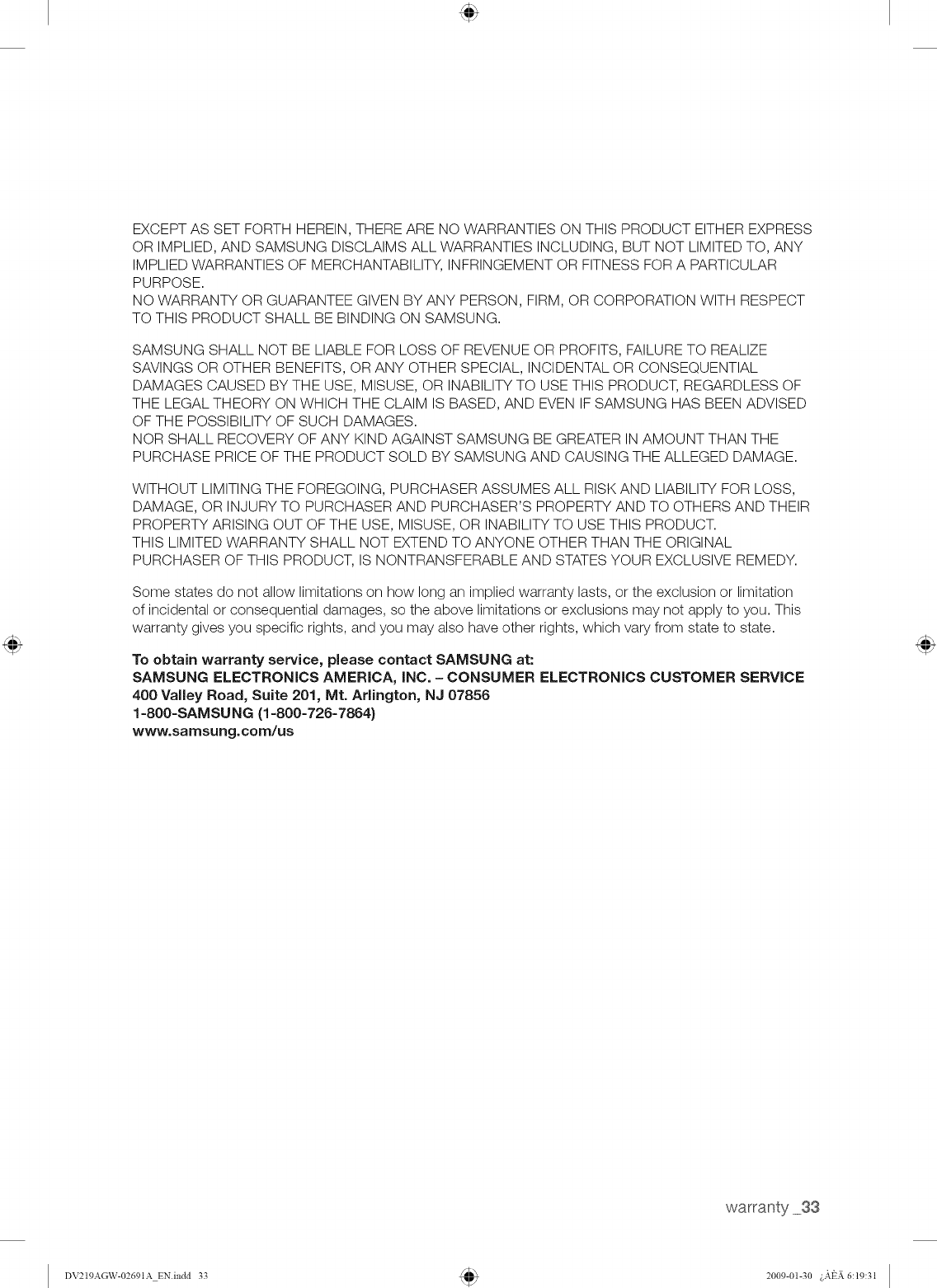 EXCEPT AS SET FORTH HEREIN, THERE ARE NO WARRANTIES ON THIS PRODUCT EITHER EXPRESS OR IMPLIED, AND SAMSUNG DISCLAIMS ALL WARRANTIES INCLUDING, BUT NOT LIMITED TO, ANY IMPLIED WARRANTIES OF MERCHANTABILITY, INFRINGEMENT OR FITNESS FOR A PARTICULAR PURPOSE.
NO WARRANTY OR GUARANTEE GIVEN BY ANY PERSON, FIRM, OR CORPORATION WITH RESPECT TO THIS PRODUCT SHALL BE BINDING ON SAMSUNG.

SAMSUNG SHALL NOT BE LIABLE FOR LOSS OF REVENUE OR PROFITS, FAILURE TO REALIZE SAVINGS OR OTHER BENEFITS, OR ANY OTHER SPECIAL, INCIDENTAL OR CONSEQUENTIAL DAMAGES CAUSED BY THE USE, MISUSE, OR INABILITY TO USE THIS PRODUCT, REGARDLESS OF THE LEGAL THEORY ON WHICH THE CLAIM IS BASED, AND EVEN IF SAMSUNG HAS BEEN ADVISED OF THE POSSIBILITY OF SUCH DAMAGES.
NOR SHALL RECOVERY OF ANY KIND AGAINST SAMSUNG BE GREATER IN AMOUNT THAN THE PURCHASE PRICE OF THE PRODUCT SOLD BY SAMSUNG AND CAUSING THE ALLEGED DAMAGE.

WITHOUT LIMITING THE FOREGOING, PURCHASER ASSUMES ALL RISK AND LIABILITY FOR LOSS, DAMAGE, OR INJURY TO PURCHASER AND PURCHASER'S PROPERTY AND TO OTHERS AND THEIR PROPERTY ARISING OUT OF THE USE, MISUSE, OR INABILITY TO USE THIS PRODUCT.
THIS LIMITED WARRANTY SHALL NOT EXTEND TO ANYONE OTHER THAN THE ORIGINAL PURCHASER OF THIS PRODUCT, IS NONTRANSFERABLE AND STATES YOUR EXCLUSIVE REMEDY.

Some states do not allow limitations on how long an implied warranty lasts, or the exclusion or limitation of incidental or consequential damages, so the above limitations or exclusions may not apply to you. This warranty gives you specific rights, and you may also have other rights, which vary from state to state.

To obtain warranty service, please contact SAMSUNG at:
SAMSUNG ELECTRONICS AMERICA, INC. – CONSUMER ELECTRONICS CUSTOMER SERVICE
400 Valley Road, Suite 201, Mt. Arlington, NJ 07856
1-800-SAMSUNG (1-800-726-7864)
www.samsung.com/us

warranty _33

DV219AGW-02691A_EN.indd 33 2009-01-30 ¿ÀÈÄ 6:19:31